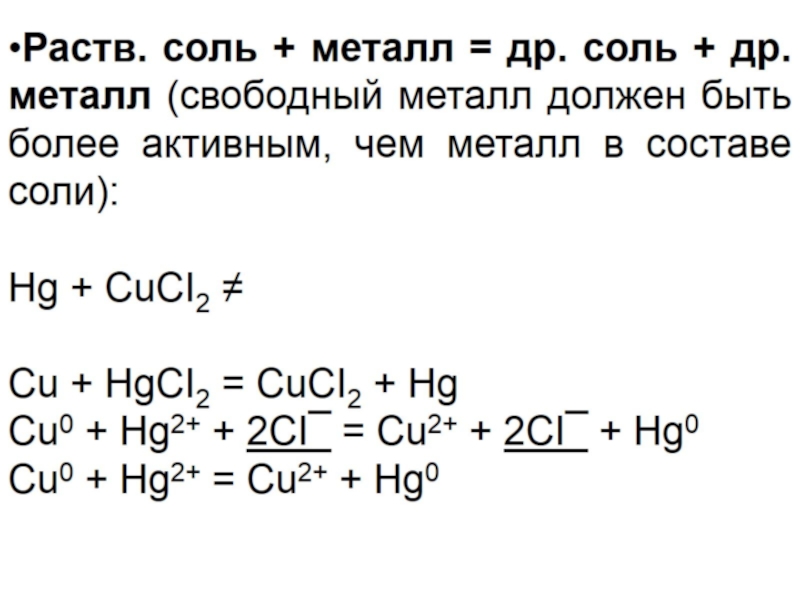 • Раств. соль + металл = др. соль + др. металл (свободный металл должен быть более активным, чем металл в составе соли):

$Hg + CuCl_2 \neq$

$Cu + HgCl_2 = CuCl_2 + Hg$
$Cu^0 + Hg^{2+} + \underline{2Cl^-} = Cu^{2+} + \underline{2Cl^-} + Hg^0$
$Cu^0 + Hg^{2+} = Cu^{2+} + Hg^0$